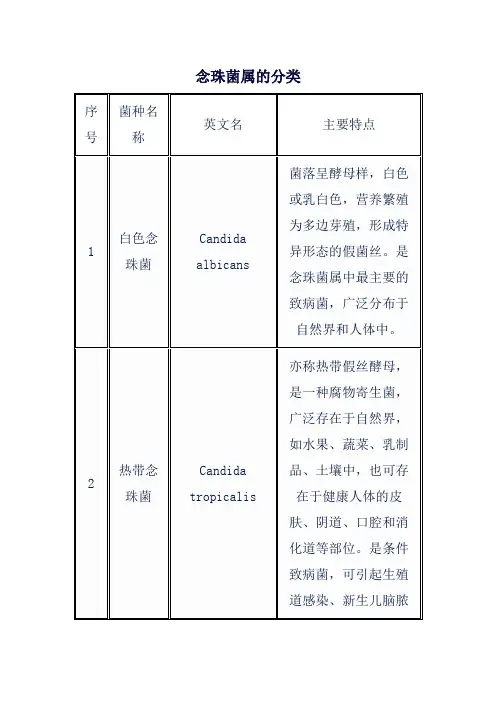 念珠菌属的分类

| 序号 | 菌种名称 | 英文名 | 主要特点 |
|---|---|---|---|
| 1 | 白色念珠菌 | Candida albicans | 菌落呈酵母样，白色或乳白色，营养繁殖为多边芽殖，形成特异形态的假菌丝。是念珠菌属中最主要的致病菌，广泛分布于自然界和人体中。 |
| 2 | 热带念珠菌 | Candida tropicalis | 亦称热带假丝酵母，是一种腐物寄生菌，广泛存在于自然界，如水果、蔬菜、乳制品、土壤中，也可存在于健康人体的皮肤、阴道、口腔和消化道等部位。是条件致病菌，可引起生殖道感染、新生儿脑脓 |